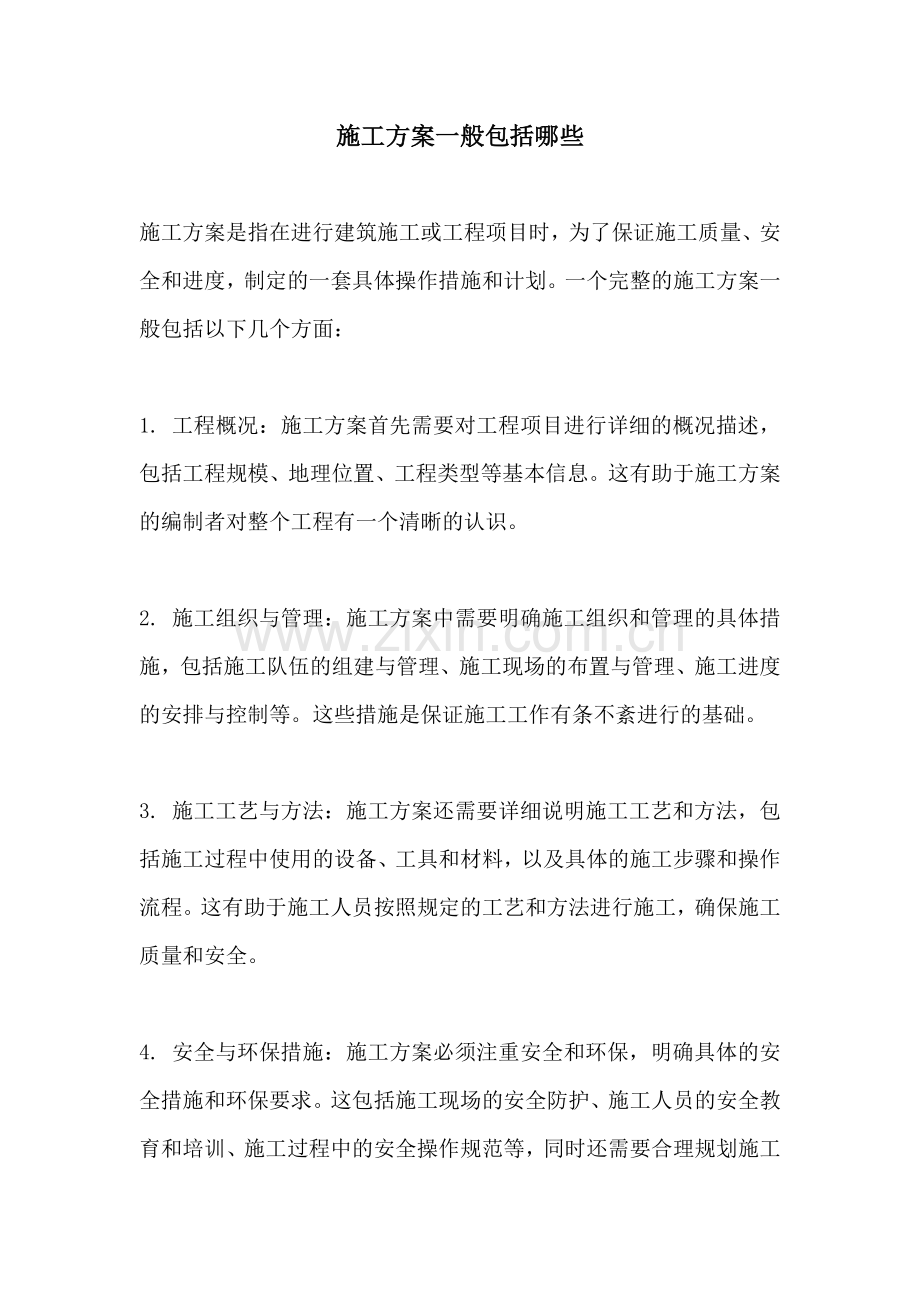 施工方案一般包括哪些

施工方案是指在进行建筑施工或工程项目时，为了保证施工质量、安全和进度，制定的一套具体操作措施和计划。一个完整的施工方案一般包括以下几个方面：

1. 工程概况：施工方案首先需要对工程项目进行详细的概况描述，包括工程规模、地理位置、工程类型等基本信息。这有助于施工方案的编制者对整个工程有一个清晰的认识。

2. 施工组织与管理：施工方案中需要明确施工组织和管理的具体措施，包括施工队伍的组建与管理、施工现场的布置与管理、施工进度的安排与控制等。这些措施是保证施工工作有条不紊进行的基础。

3. 施工工艺与方法：施工方案还需要详细说明施工工艺和方法，包括施工过程中使用的设备、工具和材料，以及具体的施工步骤和操作流程。这有助于施工人员按照规定的工艺和方法进行施工，确保施工质量和安全。

4. 安全与环保措施：施工方案必须注重安全和环保，明确具体的安全措施和环保要求。这包括施工现场的安全防护、施工人员的安全教育和培训、施工过程中的安全操作规范等，同时还需要合理规划施工

www.zixin.com.cn